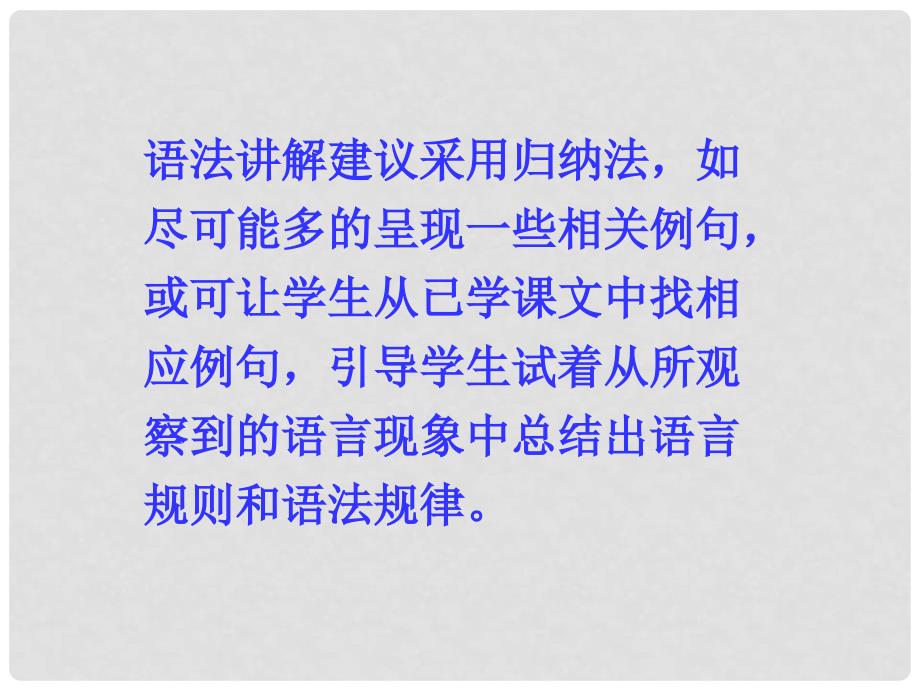 语法讲解建议采用归纳法，如尽可能多的呈现一些相关例句，或可让学生从已学课文中找相应例句，引导学生试着从所观察到的语言现象中总结出语言规则和语法规律。